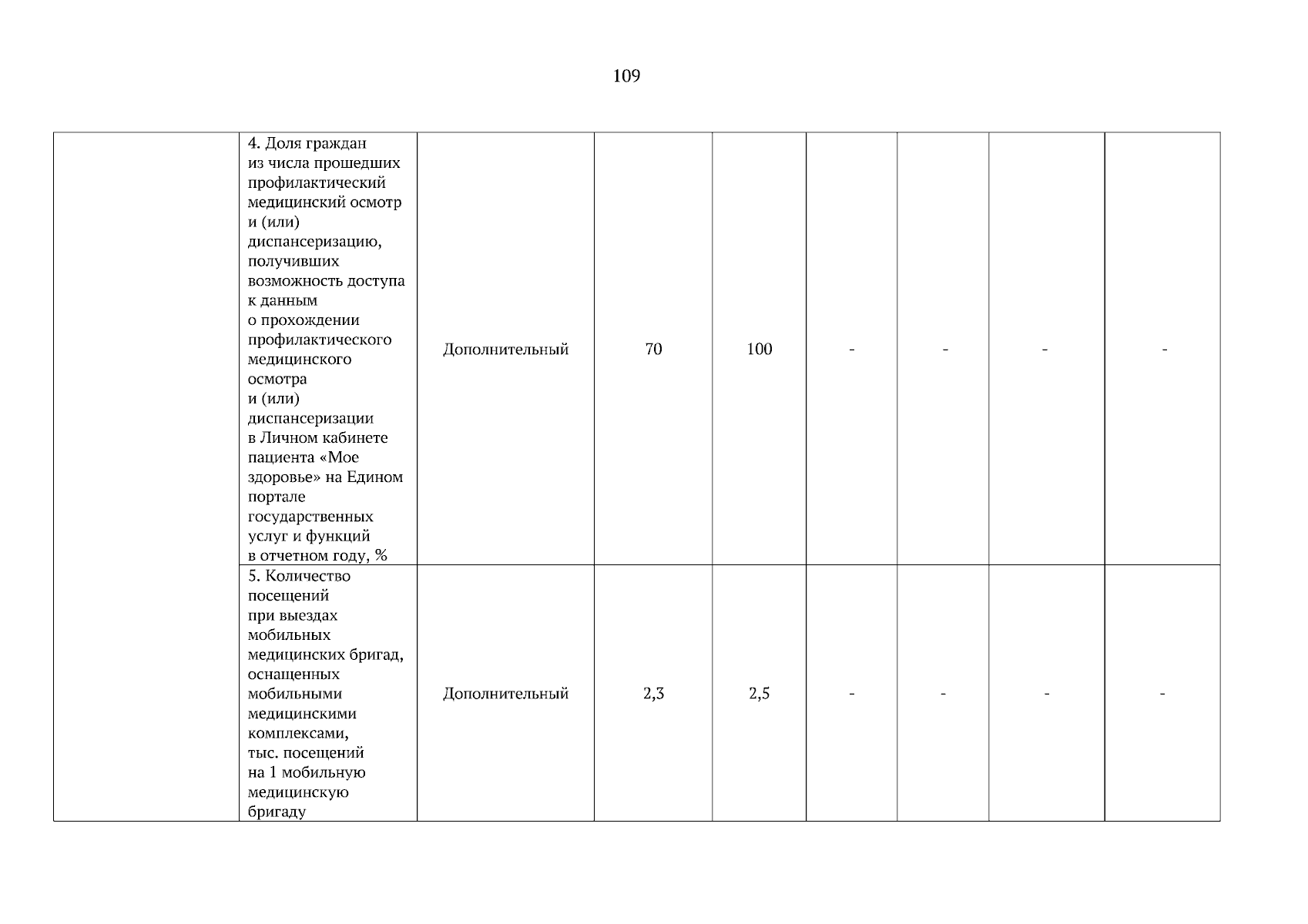 109

|  |  |  |  |  |  |  |  |  |
|---|---|---|---|---|---|---|---|---|
|  | 4. Доля граждан из числа прошедших профилактический медицинский осмотр и (или) диспансеризацию, получивших возможность доступа к данным о прохождении профилактического медицинского осмотра и (или) диспансеризации в Личном кабинете пациента «Мое здоровье» на Едином портале государственных услуг и функций в отчетном году, % | Дополнительный | 70 | 100 | - | - | - | - |
|  | 5. Количество посещений при выездах мобильных медицинских бригад, оснащенных мобильными медицинскими комплексами, тыс. посещений на 1 мобильную медицинскую бригаду | Дополнительный | 2,3 | 2,5 | - | - | - | - |